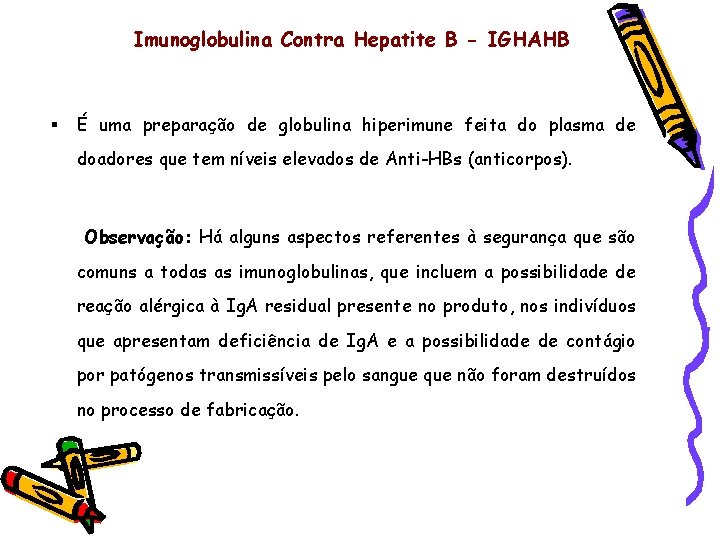 Imunoglobulina Contra Hepatite B - IGHAHB

▪ É uma preparação de globulina hiperimune feita do plasma de doadores que tem níveis elevados de Anti-HBs (anticorpos).

Observação: Há alguns aspectos referentes à segurança que são comuns a todas as imunoglobulinas, que incluem a possibilidade de reação alérgica à IgA residual presente no produto, nos indivíduos que apresentam deficiência de IgA e a possibilidade de contágio por patógenos transmissíveis pelo sangue que não foram destruídos no processo de fabricação.